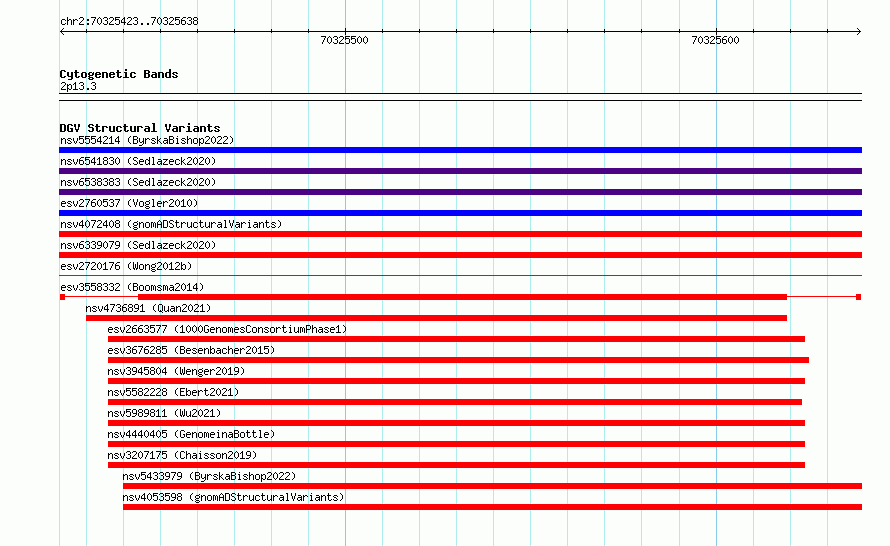 chr2:70325423..70325638

70325500

70325600

Cytogenetic Bands
2p13.3

DGV Structural Variants
nsv5554214 (ByrskaBishop2022)
nsv6541830 (Sedlazeck2020)
nsv6538383 (Sedlazeck2020)
esv2760537 (Vogler2010)
nsv4072408 (gnomADStructuralVariants)
nsv6339079 (Sedlazeck2020)
esv2720176 (Wong2012b)
esv3558332 (Boomsma2014)
nsv4736891 (Quan2021)
esv2663577 (1000GenomesConsortiumPhase1)
esv3676285 (Besenbacher2015)
nsv3945804 (Wenger2019)
nsv5582228 (Ebert2021)
nsv5989811 (Wu2021)
nsv4440405 (GenomeinaBottle)
nsv3207175 (Chaisson2019)
nsv5433979 (ByrskaBishop2022)
nsv4053598 (gnomADStructuralVariants)